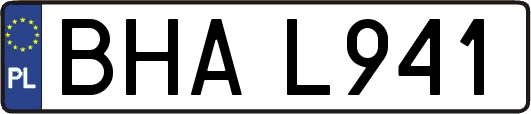 PL

BHA L941